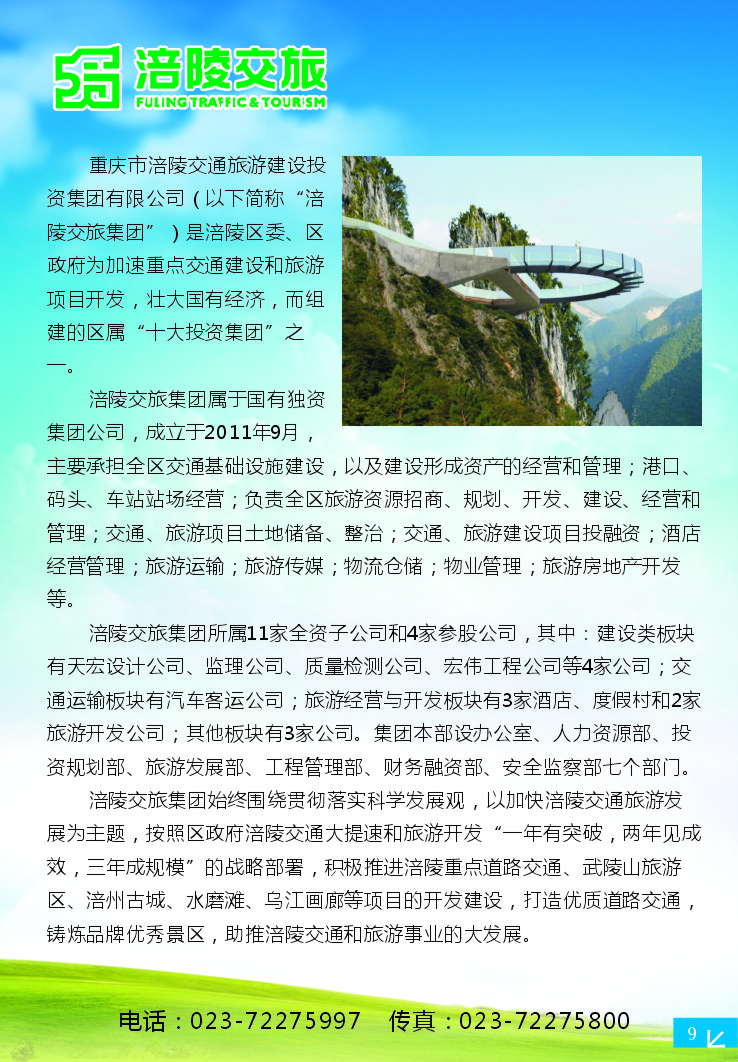 涪陵交旅
FULING TRAFFIC & TOURISM

重庆市涪陵交通旅游建设投资集团有限公司（以下简称“涪陵交旅集团”）是涪陵区委、区政府为加速重点交通建设和旅游项目开发，壮大国有经济，而组建的区属“十大投资集团”之一。

涪陵交旅集团属于国有独资集团公司，成立于2011年9月，主要承担全区交通基础设施建设，以及建设形成资产的经营和管理；港口、码头、车站站场经营；负责全区旅游资源招商、规划、开发、建设、经营和管理；交通、旅游项目土地储备、整治；交通、旅游建设项目投融资；酒店经营管理；旅游运输；旅游传媒；物流仓储；物业管理；旅游房地产开发等。

涪陵交旅集团所属11家全资子公司和4家参股公司，其中：建设类板块有天宏设计公司、监理公司、质量检测公司、宏伟工程公司等4家公司；交通运输板块有汽车客运公司；旅游经营与开发板块有3家酒店、度假村和2家旅游开发公司；其他板块有3家公司。集团本部设办公室、人力资源部、投资规划部、旅游发展部、工程管理部、财务融资部、安全监察部七个部门。

涪陵交旅集团始终围绕贯彻落实科学发展观，以加快涪陵交通旅游发展为主题，按照区政府涪陵交通大提速和旅游开发“一年有突破，两年见成效，三年成规模”的战略部署，积极推进涪陵重点道路交通、武陵山旅游区、涪州古城、水磨滩、乌江画廊等项目的开发建设，打造优质道路交通，铸炼品牌优秀景区，助推涪陵交通和旅游事业的大发展。

电话：023-72275997　传真：023-72275800

9